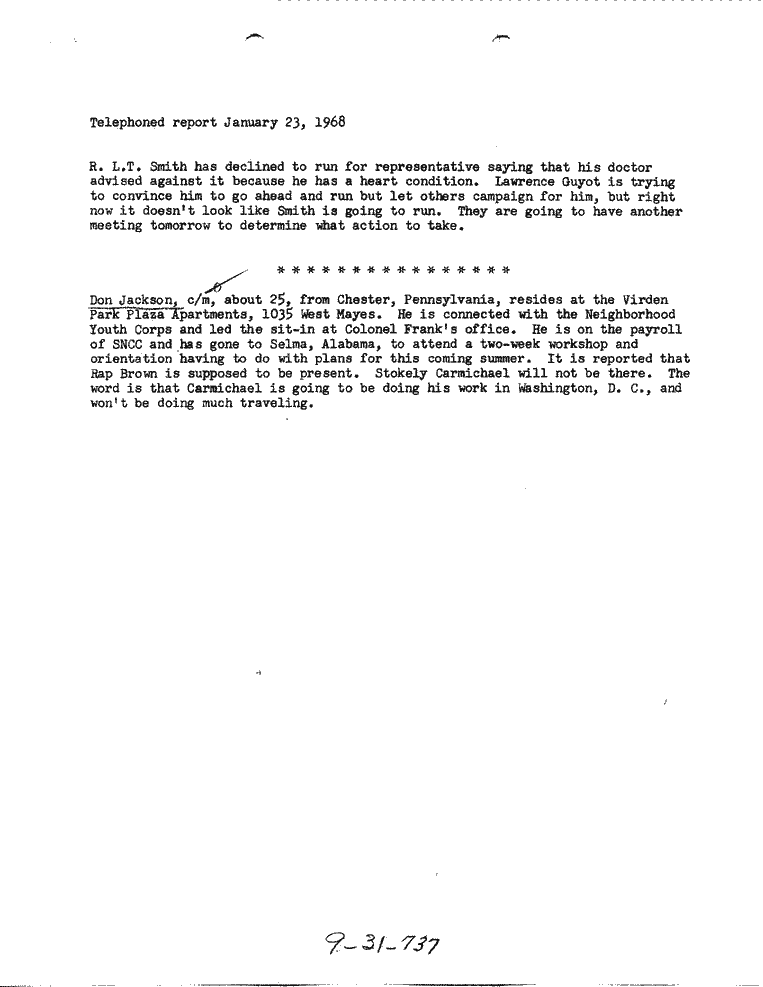 Telephoned report January 23, 1968

R. L.T. Smith has declined to run for representative saying that his doctor advised against it because he has a heart condition. Lawrence Guyot is trying to convince him to go ahead and run but let others campaign for him, but right now it doesn't look like Smith is going to run. They are going to have another meeting tomorrow to determine what action to take.

\* \* \* \* \* \* \* \* \* \* \* \* \* \* \* \*

Don Jackson, c/m, about 25, from Chester, Pennsylvania, resides at the Virden Park Plaza Apartments, 1035 West Mayes. He is connected with the Neighborhood Youth Corps and led the sit-in at Colonel Frank's office. He is on the payroll of SNCC and has gone to Selma, Alabama, to attend a two-week workshop and orientation having to do with plans for this coming summer. It is reported that Rap Brown is supposed to be present. Stokely Carmichael will not be there. The word is that Carmichael is going to be doing his work in Washington, D. C., and won't be doing much traveling.

9-31-737